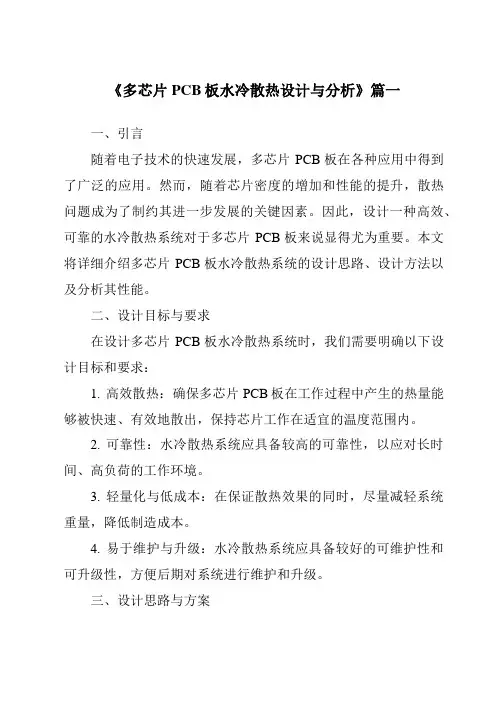 《多芯片 PCB 板水冷散热设计与分析》篇一

一、引言

随着电子技术的快速发展，多芯片 PCB 板在各种应用中得到了广泛的应用。然而，随着芯片密度的增加和性能的提升，散热问题成为了制约其进一步发展的关键因素。因此，设计一种高效、可靠的水冷散热系统对于多芯片 PCB 板来说显得尤为重要。本文将详细介绍多芯片 PCB 板水冷散热系统的设计思路、设计方法以及分析其性能。

二、设计目标与要求

在设计多芯片 PCB 板水冷散热系统时，我们需要明确以下设计目标和要求：

1. 高效散热：确保多芯片 PCB 板在工作过程中产生的热量能够被快速、有效地散出，保持芯片工作在适宜的温度范围内。

2. 可靠性：水冷散热系统应具备较高的可靠性，以应对长时间、高负荷的工作环境。

3. 轻量化与低成本：在保证散热效果的同时，尽量减轻系统重量，降低制造成本。

4. 易于维护与升级：水冷散热系统应具备较好的可维护性和可升级性，方便后期对系统进行维护和升级。

三、设计思路与方案